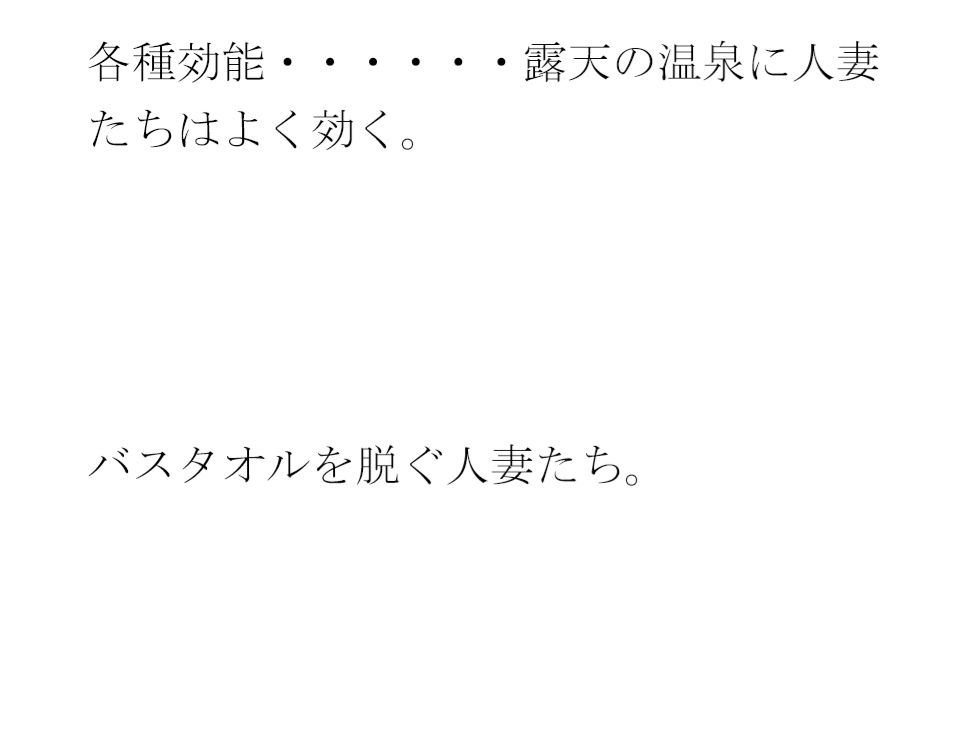 各種効能・・・・・・露天の温泉に人妻たちはよく効く。

バスタオルを脱ぐ人妻たち。